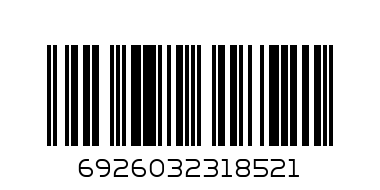 6926032318521